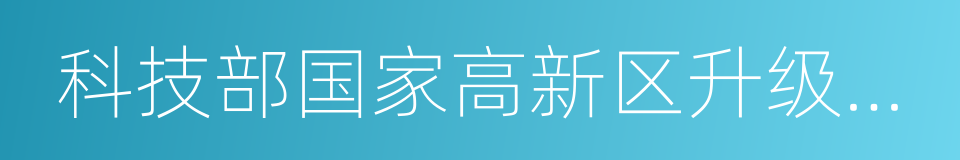 科技部国家高新区升级...